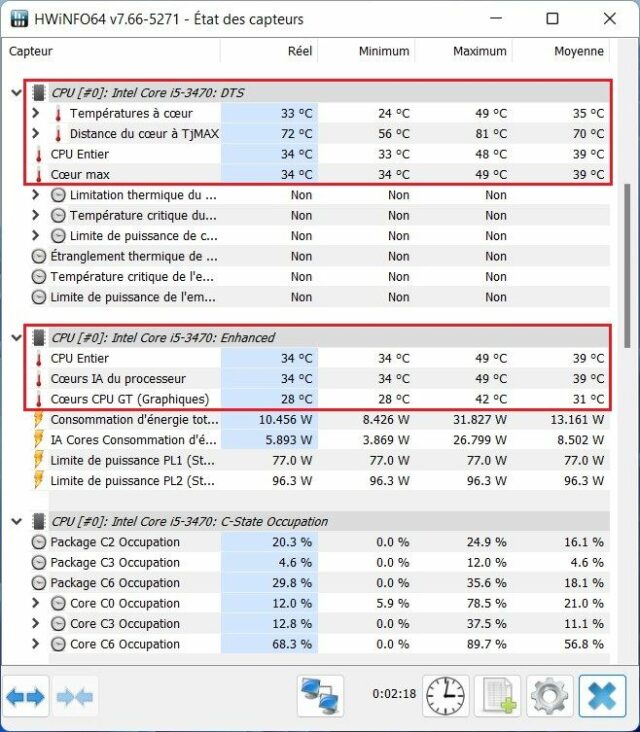 HWiNFO64 v7.66-5271 - État des capteurs

| Capteur | Réel | Minimum | Maximum | Moyenne |
|---|---|---|---|---|
| CPU [#0]: Intel Core i5-3470: DTS | | | | |
| Températures à cœur | 33 °C | 24 °C | 49 °C | 35 °C |
| Distance du cœur à TjMAX | 72 °C | 56 °C | 81 °C | 70 °C |
| CPU Entier | 34 °C | 33 °C | 48 °C | 39 °C |
| Cœur max | 34 °C | 34 °C | 49 °C | 39 °C |
| Limitation thermique du ... | Non | Non | Non | |
| Température critique du... | Non | Non | Non | |
| Limite de puissance de c... | Non | Non | Non | |
| Étranglement thermique de ... | Non | Non | Non | |
| Température critique de l'e... | Non | Non | Non | |
| Limite de puissance de l'em... | Non | Non | Non | |
| CPU [#0]: Intel Core i5-3470: Enhanced | | | | |
| CPU Entier | 34 °C | 34 °C | 49 °C | 39 °C |
| Cœurs IA du processeur | 34 °C | 34 °C | 49 °C | 39 °C |
| Cœurs CPU GT (Graphiques) | 28 °C | 28 °C | 42 °C | 31 °C |
| Consommation d'énergie tot... | 10.456 W | 8.426 W | 31.827 W | 13.161 W |
| IA Cores Consommation d'é... | 5.893 W | 3.869 W | 26.799 W | 8.502 W |
| Limite de puissance PL1 (St... | 77.0 W | 77.0 W | 77.0 W | 77.0 W |
| Limite de puissance PL2 (St... | 96.3 W | 96.3 W | 96.3 W | 96.3 W |
| CPU [#0]: Intel Core i5-3470: C-State Occupation | | | | |
| Package C2 Occupation | 20.3 % | 0.0 % | 24.9 % | 16.1 % |
| Package C3 Occupation | 4.6 % | 0.0 % | 12.0 % | 4.6 % |
| Package C6 Occupation | 29.8 % | 0.0 % | 35.6 % | 18.1 % |
| Core C0 Occupation | 12.0 % | 5.9 % | 78.5 % | 21.0 % |
| Core C3 Occupation | 12.8 % | 0.0 % | 37.5 % | 11.1 % |
| Core C6 Occupation | 68.3 % | 0.0 % | 89.7 % | 56.8 % |

0:02:18